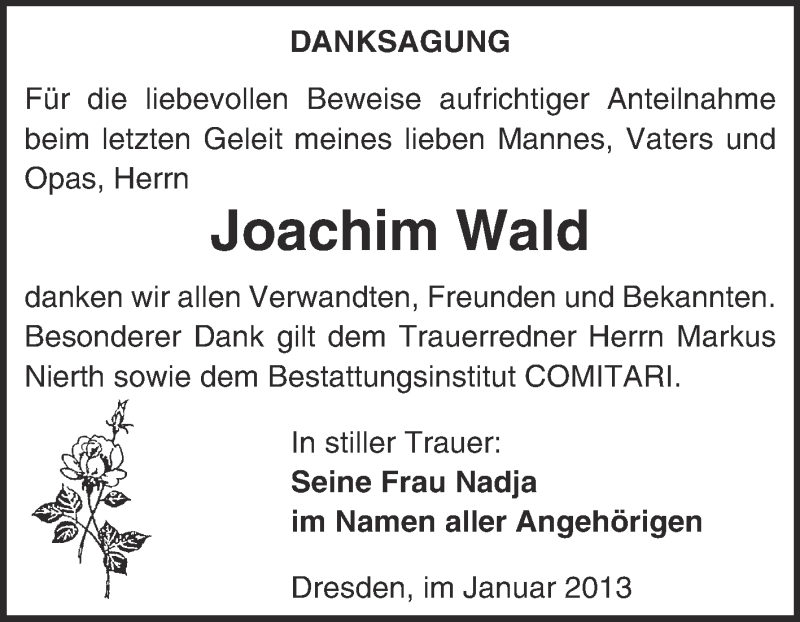 DANKSAGUNG

Für die liebevollen Beweise aufrichtiger Anteilnahme beim letzten Geleit meines lieben Mannes, Vaters und Opas, Herrn

Joachim Wald

danken wir allen Verwandten, Freunden und Bekannten. Besonderer Dank gilt dem Trauerredner Herrn Markus Nierth sowie dem Bestattungsinstitut COMITARI.

In stiller Trauer:
Seine Frau Nadja
im Namen aller Angehörigen

Dresden, im Januar 2013